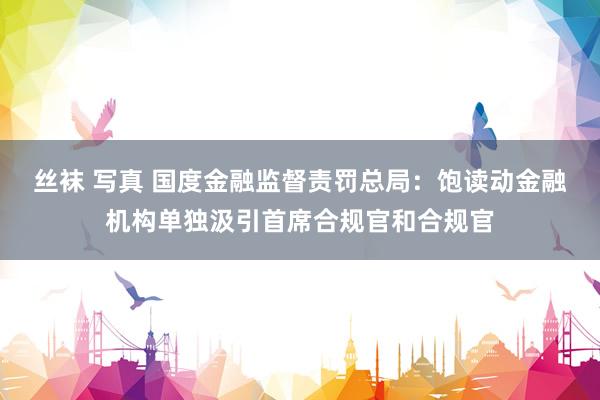 丝袜 写真 国度金融监督责罚总局：饱读动金融机构单独汲引首席合规官和合规官